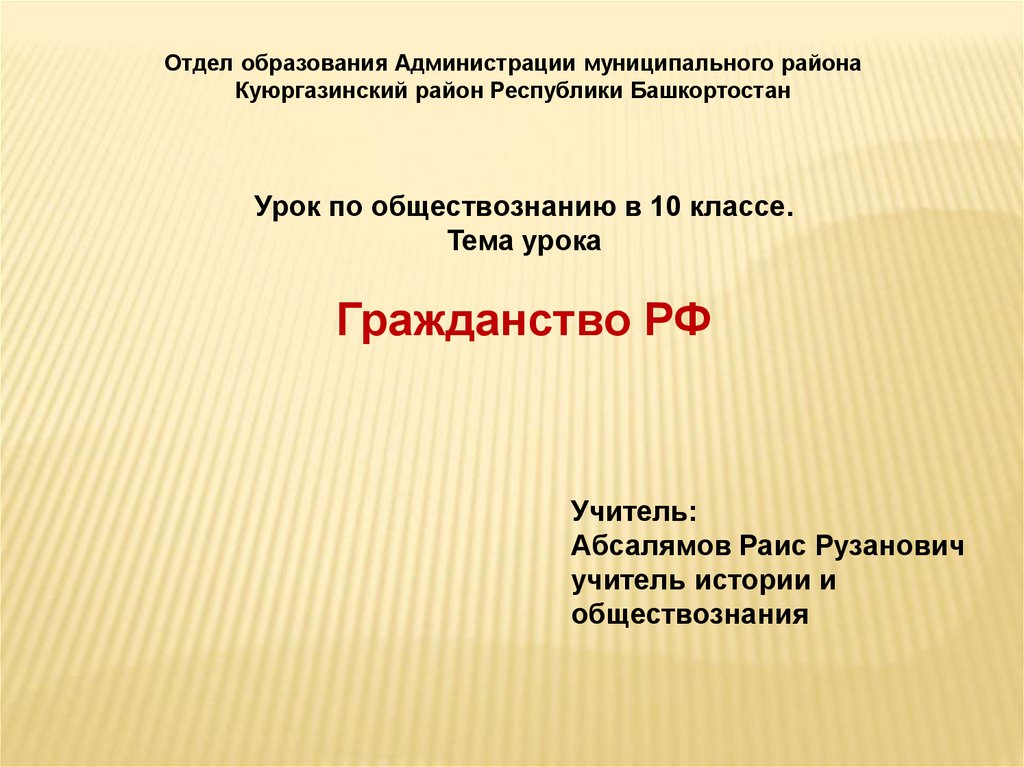 Отдел образования Администрации муниципального района
Куюргазинский район Республики Башкортостан

Урок по обществознанию в 10 классе.
Тема урока

Гражданство РФ

Учитель:
Абсалямов Раис Рузанович
учитель истории и
обществознания